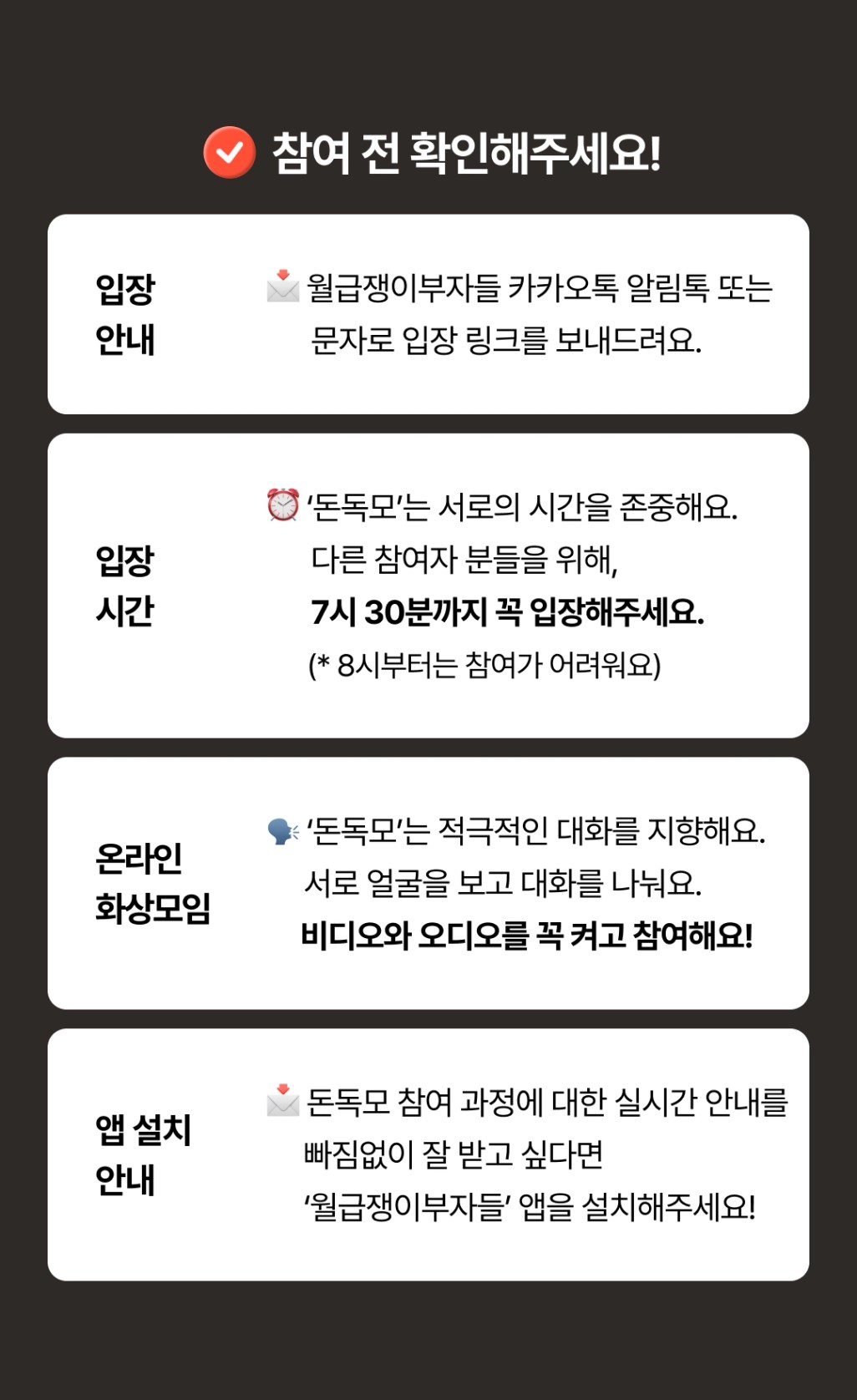 참여 전 확인해주세요!

입장
안내

월급쟁이부자들 카카오톡 알림톡 또는 문자로 입장 링크를 보내드려요.

입장
시간

'돈독모'는 서로의 시간을 존중해요.
다른 참여자 분들을 위해,
7시 30분까지 꼭 입장해주세요.
(* 8시부터는 참여가 어려워요)

온라인
화상모임

'돈독모'는 적극적인 대화를 지향해요.
서로 얼굴을 보고 대화를 나눠요.
비디오와 오디오를 꼭 켜고 참여해요!

앱 설치
안내

돈독모 참여 과정에 대한 실시간 안내를
빠짐없이 잘 받고 싶다면
'월급쟁이부자들' 앱을 설치해주세요!